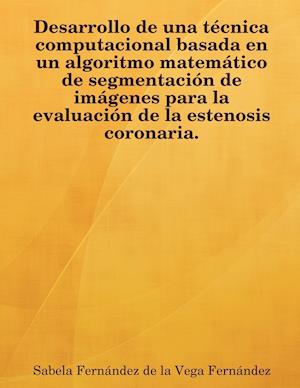 Desarrollo de una técnica computacional basada en un algoritmo matemático de segmentación de imágenes para la evaluación de la estenosis coronaria.

Sabela Fernández de la Vega Fernández